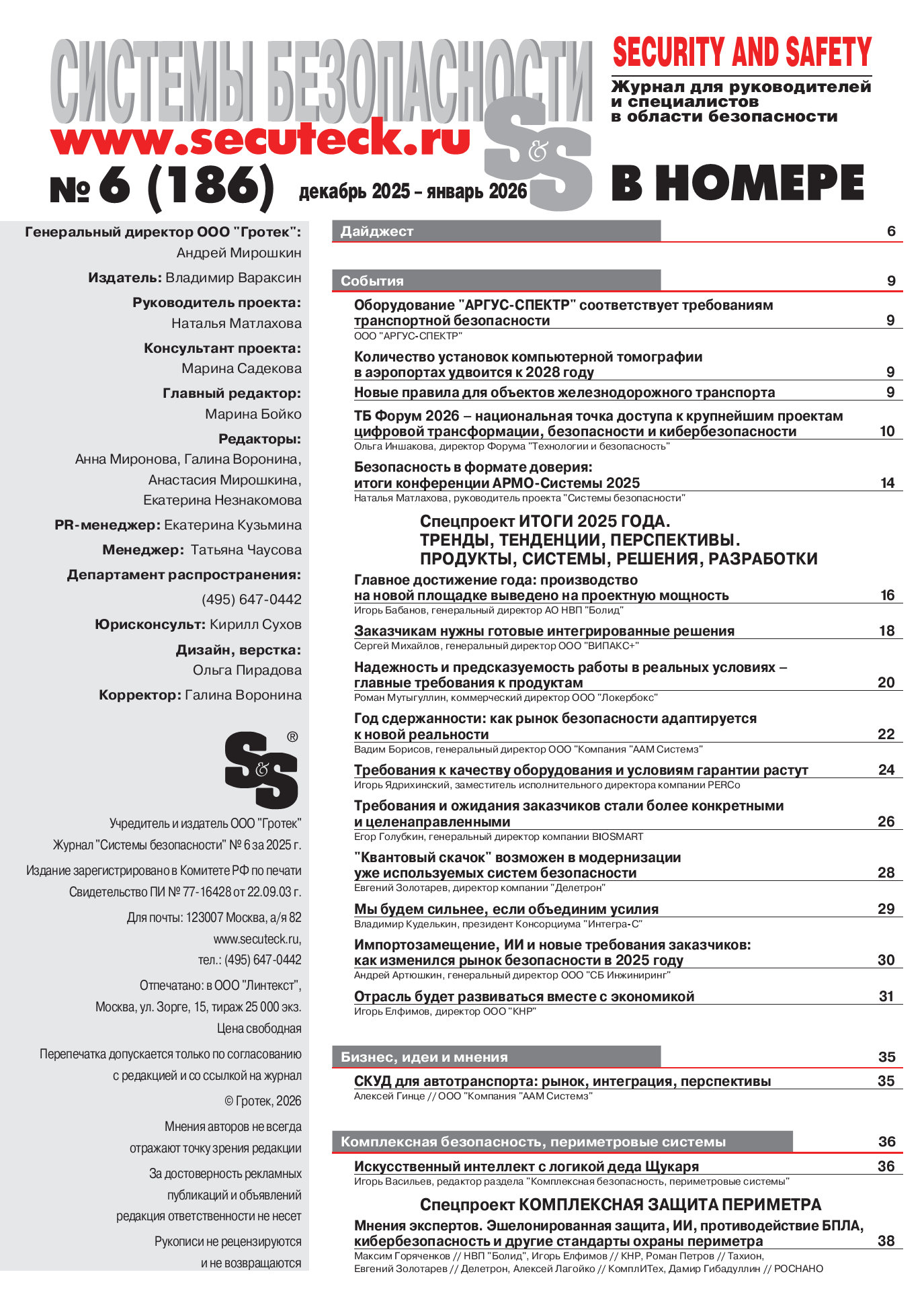 СИСТЕМЫ БЕЗОПАСНОСТИ
www.secuteck.ru
S&S
№ 6 (186) декабрь 2025 – январь 2026

SECURITY AND SAFETY
Журнал для руководителей и специалистов в области безопасности

В НОМЕРЕ

Генеральный директор ООО "Гротек": Андрей Мирошкин
Издатель: Владимир Вараксин
Руководитель проекта: Наталья Матлахова
Консультант проекта: Марина Садекова
Главный редактор: Марина Бойко
Редакторы: Анна Миронова, Галина Воронина, Анастасия Мирошкина, Екатерина Незнакомова
PR-менеджер: Екатерина Кузьмина
Менеджер: Татьяна Чаусова
Департамент распространения: (495) 647-0442
Юрисконсульт: Кирилл Сухов
Дизайн, верстка: Ольга Пирадова
Корректор: Галина Воронина

S&S ®

Учредитель и издатель ООО "Гротек"
Журнал "Системы безопасности" № 6 за 2025 г.
Издание зарегистрировано в Комитете РФ по печати
Свидетельство ПИ № 77-16428 от 22.09.03 г.
Для почты: 123007 Москва, а/я 82
www.secuteck.ru,
тел.: (495) 647-0442
Отпечатано: в ООО "Линтекст",
Москва, ул. Зорге, 15, тираж 25 000 экз.
Цена свободная
Перепечатка допускается только по согласованию с редакцией и со ссылкой на журнал
© Гротек, 2026
Мнения авторов не всегда отражают точку зрения редакции
За достоверность рекламных публикаций и объявлений редакция ответственности не несет
Рукописи не рецензируются и не возвращаются

Дайджест 6

События 9

Оборудование "АРГУС-СПЕКТР" соответствует требованиям транспортной безопасности 9
ООО "АРГУС-СПЕКТР"

Количество установок компьютерной томографии в аэропортах удвоится к 2028 году 9

Новые правила для объектов железнодорожного транспорта 9

ТБ Форум 2026 – национальная точка доступа к крупнейшим проектам цифровой трансформации, безопасности и кибербезопасности 10
Ольга Иншакова, директор Форума "Технологии и безопасность"

Безопасность в формате доверия: итоги конференции АРМО-Системы 2025 14
Наталья Матлахова, руководитель проекта "Системы безопасности"

Спецпроект ИТОГИ 2025 ГОДА. ТРЕНДЫ, ТЕНДЕНЦИИ, ПЕРСПЕКТИВЫ. ПРОДУКТЫ, СИСТЕМЫ, РЕШЕНИЯ, РАЗРАБОТКИ

Главное достижение года: производство на новой площадке выведено на проектную мощность 16
Игорь Бабанов, генеральный директор АО НВП "Болид"

Заказчикам нужны готовые интегрированные решения 18
Сергей Михайлов, генеральный директор ООО "ВИПАКС+"

Надежность и предсказуемость работы в реальных условиях – главные требования к продуктам 20
Роман Мутыгуллин, коммерческий директор ООО "Локербокс"

Год сдержанности: как рынок безопасности адаптируется к новой реальности 22
Вадим Борисов, генеральный директор ООО "Компания "ААМ Системз"

Требования к качеству оборудования и условиям гарантии растут 24
Игорь Ядрихинский, заместитель исполнительного директора компании PERCo

Требования и ожидания заказчиков стали более конкретными и целенаправленными 26
Егор Голубкин, генеральный директор компании BIOSMART

"Квантовый скачок" возможен в модернизации уже используемых систем безопасности 28
Евгений Золотарев, директор компании "Делетрон"

Мы будем сильнее, если объединим усилия 29
Владимир Куделькин, президент Консорциума "Интегра-С"

Импортозамещение, ИИ и новые требования заказчиков: как изменился рынок безопасности в 2025 году 30
Андрей Артюшкин, генеральный директор ООО "СБ Инжиниринг"

Отрасль будет развиваться вместе с экономикой 31
Игорь Елфимов, директор ООО "КНР"

Бизнес, идеи и мнения 35

СКУД для автотранспорта: рынок, интеграция, перспективы 35
Алексей Гинце // ООО "Компания "ААМ Системз"

Комплексная безопасность, периметровые системы 36

Искусственный интеллект с логикой деда Щукаря 36
Игорь Васильев, редактор раздела "Комплексная безопасность, периметровые системы"

Спецпроект КОМПЛЕКСНАЯ ЗАЩИТА ПЕРИМЕТРА

Мнения экспертов. Эшелонированная защита, ИИ, противодействие БПЛА, кибербезопасность и другие стандарты охраны периметра 38
Максим Горяченков // НВП "Болид", Игорь Елфимов // КНР, Роман Петров // Тахион, Евгений Золотарев // Делетрон, Алексей Лагойко // КомплИТех, Дамир Гибадуллин // РОСНАНО